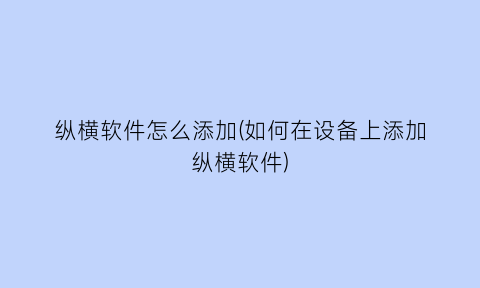 纵横软件怎么添加(如何在设备上添加纵横软件)